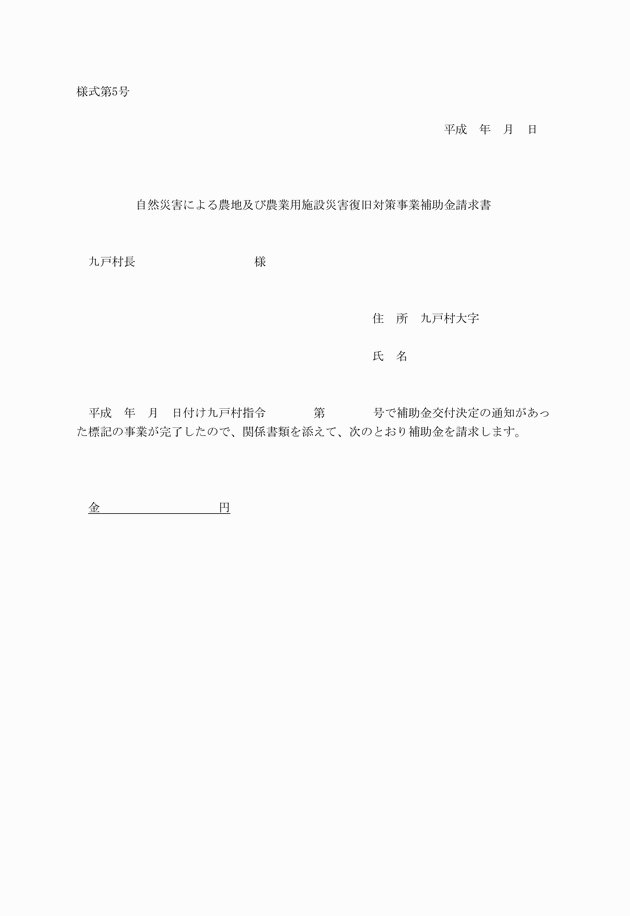 様式第5号

平成　年　月　日

自然災害による農地及び農業用施設災害復旧対策事業補助金請求書

九戸村長　　　　　　　　様

住　所　九戸村大字

氏　名

平成　年　月　日付け九戸村指令　　　第　　　号で補助金交付決定の通知があった標記の事業が完了したので、関係書類を添えて、次のとおり補助金を請求します。

金　　　　　　　　円